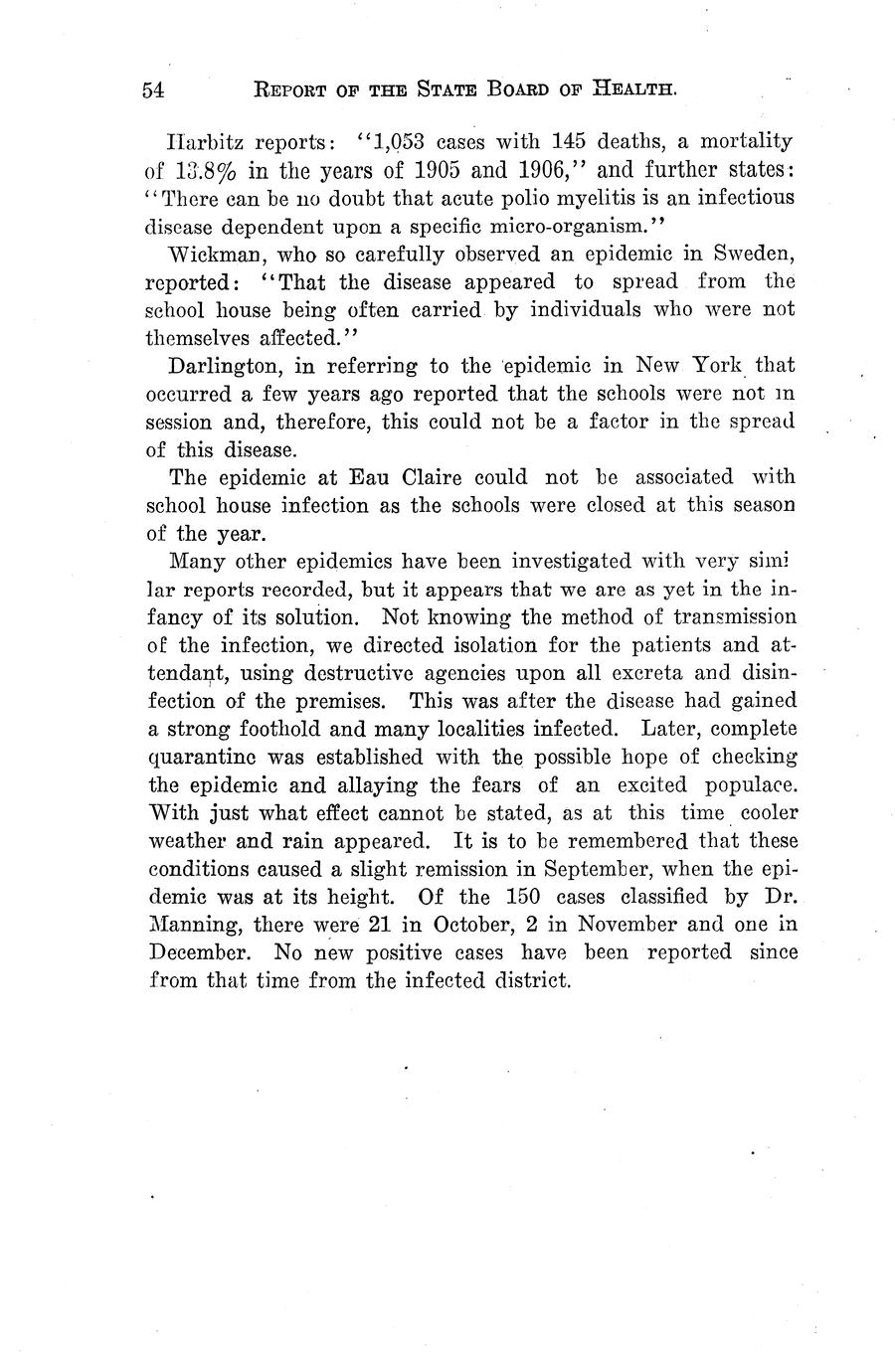 54 REPORT OF THE STATE BOARD OF HEALTH.

Harbitz reports: "1,053 cases with 145 deaths, a mortality of 13.8% in the years of 1905 and 1906," and further states: "There can be no doubt that acute polio myelitis is an infectious disease dependent upon a specific micro-organism."

Wickman, who so carefully observed an epidemic in Sweden, reported: "That the disease appeared to spread from the school house being often carried by individuals who were not themselves affected."

Darlington, in referring to the epidemic in New York that occurred a few years ago reported that the schools were not in session and, therefore, this could not be a factor in the spread of this disease.

The epidemic at Eau Claire could not be associated with school house infection as the schools were closed at this season of the year.

Many other epidemics have been investigated with very similar reports recorded, but it appears that we are as yet in the infancy of its solution. Not knowing the method of transmission of the infection, we directed isolation for the patients and attendant, using destructive agencies upon all excreta and disinfection of the premises. This was after the disease had gained a strong foothold and many localities infected. Later, complete quarantine was established with the possible hope of checking the epidemic and allaying the fears of an excited populace. With just what effect cannot be stated, as at this time cooler weather and rain appeared. It is to be remembered that these conditions caused a slight remission in September, when the epidemic was at its height. Of the 150 cases classified by Dr. Manning, there were 21 in October, 2 in November and one in December. No new positive cases have been reported since from that time from the infected district.